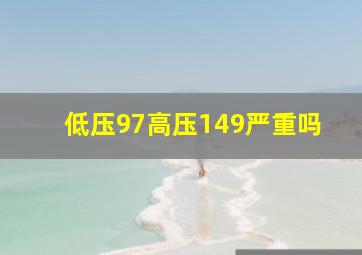 低压97高压149严重吗